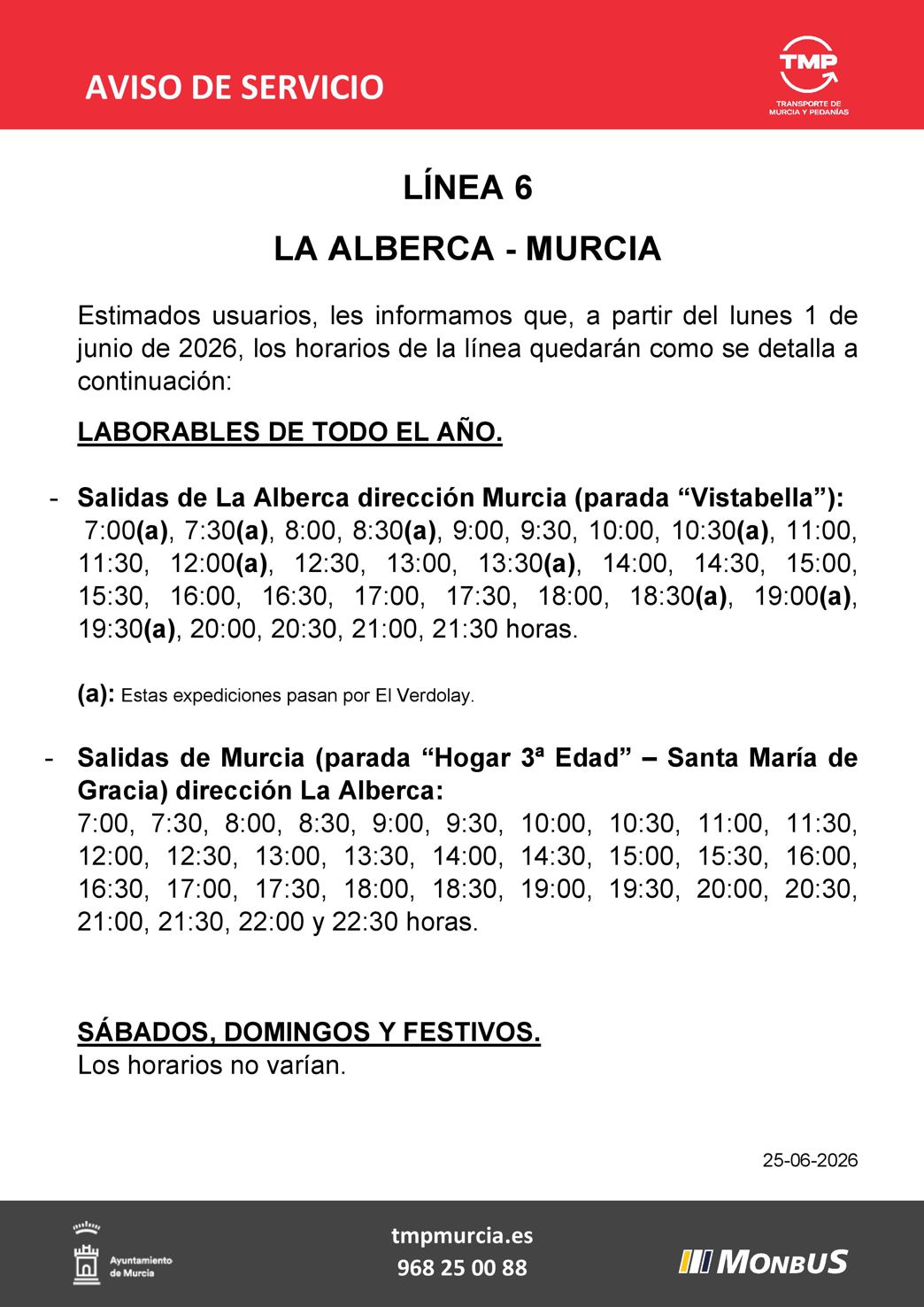 AVISO DE SERVICIO

TMP
TRANSPORTE DE MURCIA Y PEDANÍAS

LÍNEA 6

LA ALBERCA - MURCIA

Estimados usuarios, les informamos que, a partir del lunes 1 de junio de 2026, los horarios de la línea quedarán como se detalla a continuación:

LABORABLES DE TODO EL AÑO.

- Salidas de La Alberca dirección Murcia (parada "Vistabella"): 7:00(a), 7:30(a), 8:00, 8:30(a), 9:00, 9:30, 10:00, 10:30(a), 11:00, 11:30, 12:00(a), 12:30, 13:00, 13:30(a), 14:00, 14:30, 15:00, 15:30, 16:00, 16:30, 17:00, 17:30, 18:00, 18:30(a), 19:00(a), 19:30(a), 20:00, 20:30, 21:00, 21:30 horas.

(a): Estas expediciones pasan por El Verdolay.

- Salidas de Murcia (parada "Hogar 3ª Edad" – Santa María de Gracia) dirección La Alberca: 7:00, 7:30, 8:00, 8:30, 9:00, 9:30, 10:00, 10:30, 11:00, 11:30, 12:00, 12:30, 13:00, 13:30, 14:00, 14:30, 15:00, 15:30, 16:00, 16:30, 17:00, 17:30, 18:00, 18:30, 19:00, 19:30, 20:00, 20:30, 21:00, 21:30, 22:00 y 22:30 horas.

SÁBADOS, DOMINGOS Y FESTIVOS.
Los horarios no varían.

25-06-2026

Ayuntamiento de Murcia

tmpmurcia.es
968 25 00 88

MONBUS